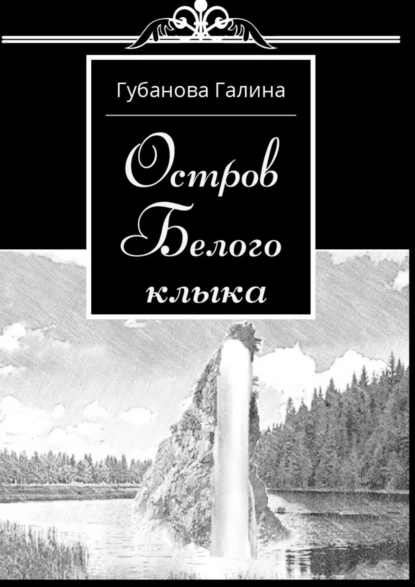 Губанова Галина

Остров Белого клыка